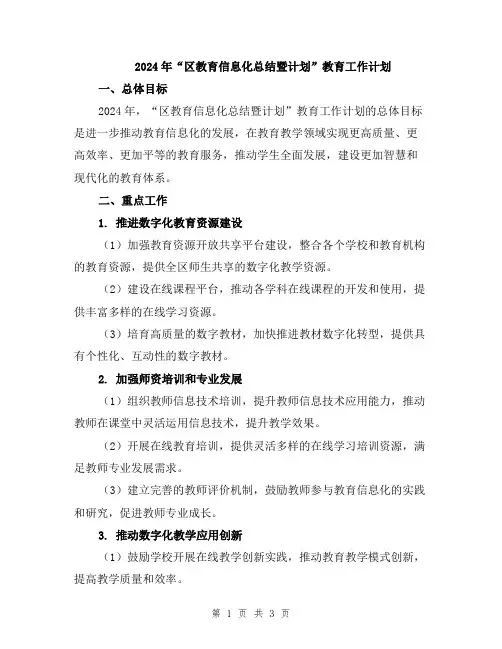 2024年“区教育信息化总结暨计划”教育工作计划

一、总体目标

2024年，“区教育信息化总结暨计划”教育工作计划的总体目标是进一步推动教育信息化的发展，在教育教学领域实现更高质量、更高效率、更加平等的教育服务，推动学生全面发展，建设更加智慧和现代化的教育体系。

二、重点工作

1. 推进数字化教育资源建设

（1）加强教育资源开放共享平台建设，整合各个学校和教育机构的教育资源，提供全区师生共享的数字化教学资源。

（2）建设在线课程平台，推动各学科在线课程的开发和使用，提供丰富多样的在线学习资源。

（3）培育高质量的数字教材，加快推进教材数字化转型，提供具有个性化、互动性的数字教材。

2. 加强师资培训和专业发展

（1）组织教师信息技术培训，提升教师信息技术应用能力，推动教师在课堂中灵活运用信息技术，提升教学效果。

（2）开展在线教育培训，提供灵活多样的在线学习培训资源，满足教师专业发展需求。

（3）建立完善的教师评价机制，鼓励教师参与教育信息化的实践和研究，促进教师专业成长。

3. 推动数字化教学应用创新

（1）鼓励学校开展在线教学创新实践，推动教育教学模式创新，提高教学质量和效率。

第 1 页 共 3 页